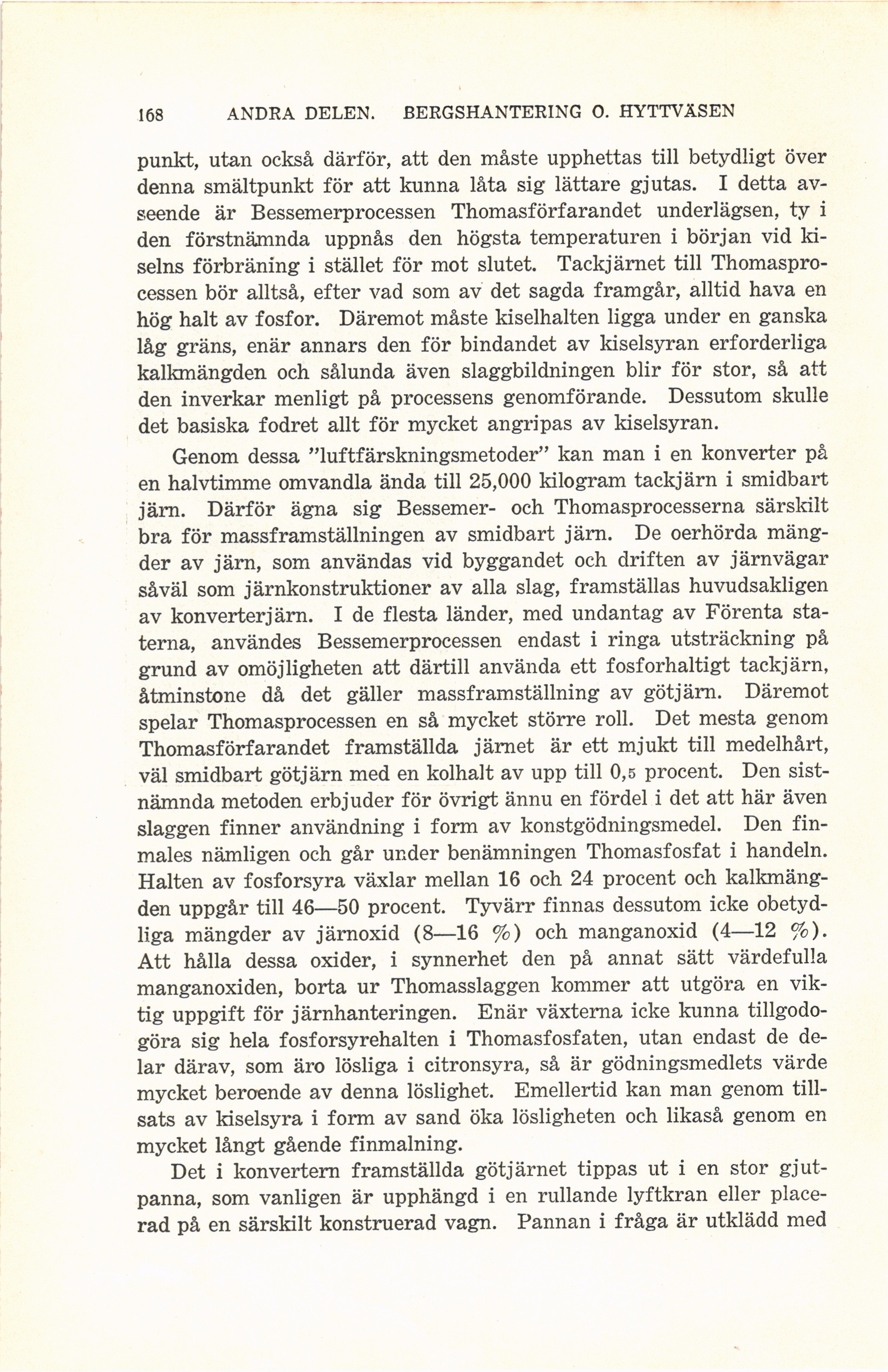 168 ANDRA DELEN. BERGSHANTERING O. HYTTVÄSEN

punkt, utan också därför, att den måste upphettas till betydligt över denna smältpunkt för att kunna låta sig lättare gjutas. I detta avseende är Bessemerprocessen Thomasförfarandet underlägsen, ty i den förstnämnda uppnås den högsta temperaturen i början vid kiselns förbräning i stället för mot slutet. Tackjärnet till Thomasprocessen bör alltså, efter vad som av det sagda framgår, alltid hava en hög halt av fosfor. Däremot måste kiselhalten ligga under en ganska låg gräns, enär annars den för bindandet av kiselsyran erforderliga kalkmängden och sålunda även slaggbildningen blir för stor, så att den inverkar menligt på processens genomförande. Dessutom skulle det basiska fodret allt för mycket angripas av kiselsyran.

Genom dessa "luftfärskningsmetoder" kan man i en konverter på en halvtimme omvandla ända till 25,000 kilogram tackjärn i smidbart järn. Därför ägna sig Bessemer- och Thomasprocesserna särskilt bra för massframställningen av smidbart järn. De oerhörda mängder av järn, som användas vid byggandet och driften av järnvägar såväl som järnkonstruktioner av alla slag, framställas huvudsakligen av konverterjärn. I de flesta länder, med undantag av Förenta staterna, användes Bessemerprocessen endast i ringa utsträckning på grund av omöjligheten att därtill använda ett fosforhaltigt tackjärn, åtminstone då det gäller massframställning av götjärn. Däremot spelar Thomasprocessen en så mycket större roll. Det mesta genom Thomasförfarandet framställda järnet är ett mjukt till medelhårt, väl smidbart götjärn med en kolhalt av upp till 0,5 procent. Den sistnämnda metoden erbjuder för övrigt ännu en fördel i det att här även slaggen finner användning i form av konstgödningsmedel. Den finmales nämligen och går under benämningen Thomasfosfat i handeln. Halten av fosforsyra växlar mellan 16 och 24 procent och kalkmängden uppgår till 46—50 procent. Tyvärr finnas dessutom icke obetydliga mängder av järnoxid (8—16 %) och manganoxid (4—12 %). Att hålla dessa oxider, i synnerhet den på annat sätt värdefulla manganoxiden, borta ur Thomasslaggen kommer att utgöra en viktig uppgift för järnhanteringen. Enär växterna icke kunna tillgodogöra sig hela fosforsyrehalten i Thomasfosfaten, utan endast de delar därav, som äro lösliga i citronsyra, så är gödningsmedlets värde mycket beroende av denna löslighet. Emellertid kan man genom tillsats av kiselsyra i form av sand öka lösligheten och likaså genom en mycket långt gående finmalning.

Det i konvertern framställda götjärnet tippas ut i en stor gjutpanna, som vanligen är upphängd i en rullande lyftkran eller placerad på en särskilt konstruerad vagn. Pannan i fråga är utklädd med